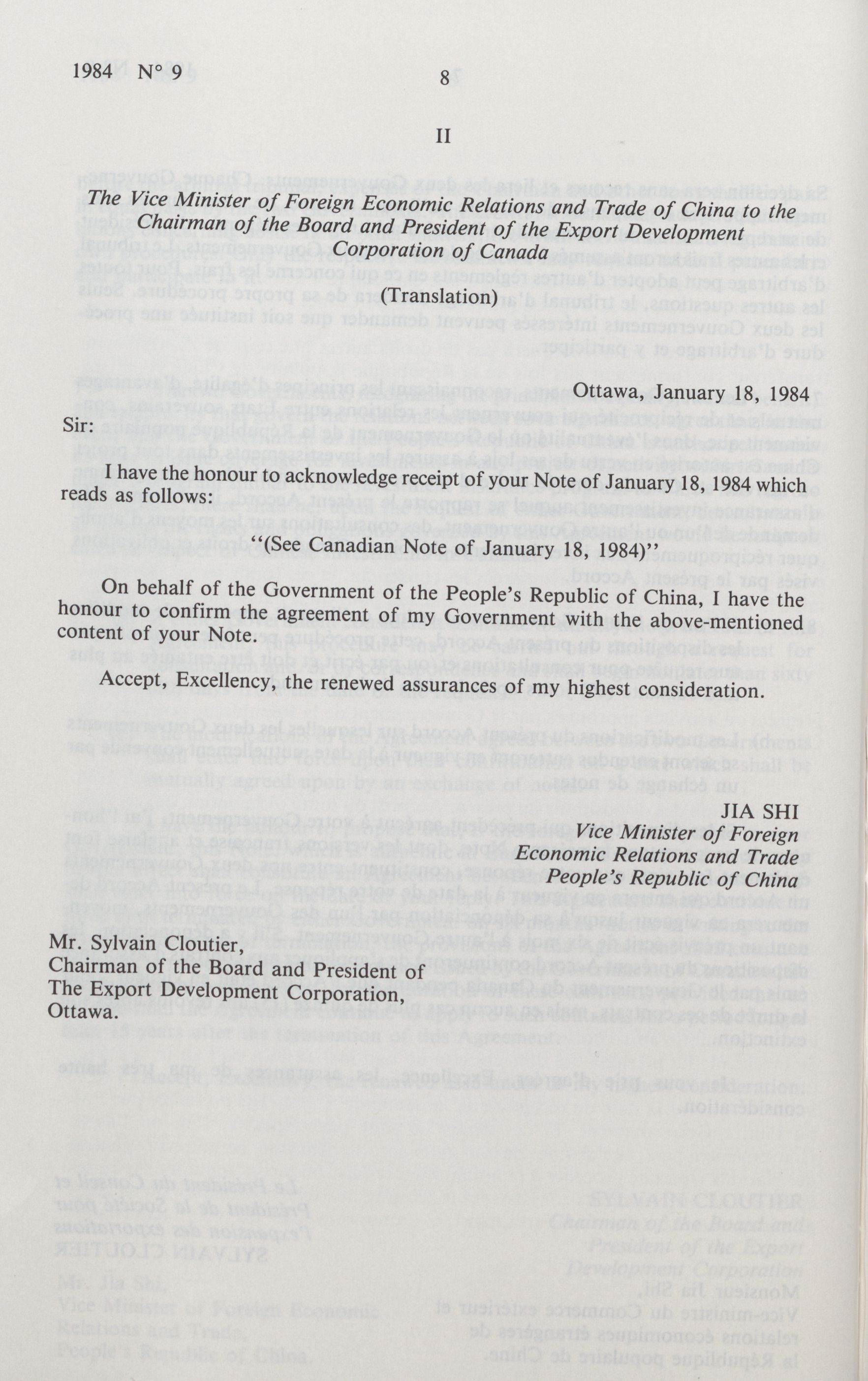 1984 N° 9

8

II

The Vice Minister of Foreign Economic Relations and Trade of China to the Chairman of the Board and President of the Export Development Corporation of Canada

(Translation)

Ottawa, January 18, 1984

Sir:

I have the honour to acknowledge receipt of your Note of January 18, 1984 which reads as follows:

"(See Canadian Note of January 18, 1984)"

On behalf of the Government of the People's Republic of China, I have the honour to confirm the agreement of my Government with the above-mentioned content of your Note.

Accept, Excellency, the renewed assurances of my highest consideration.

JIA SHI
Vice Minister of Foreign Economic Relations and Trade People's Republic of China

Mr. Sylvain Cloutier,
Chairman of the Board and President of
The Export Development Corporation,
Ottawa.